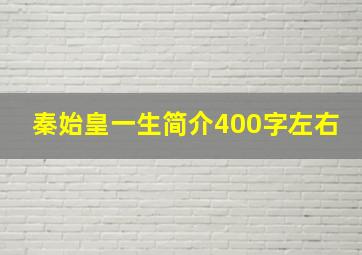 秦始皇一生简介400字左右